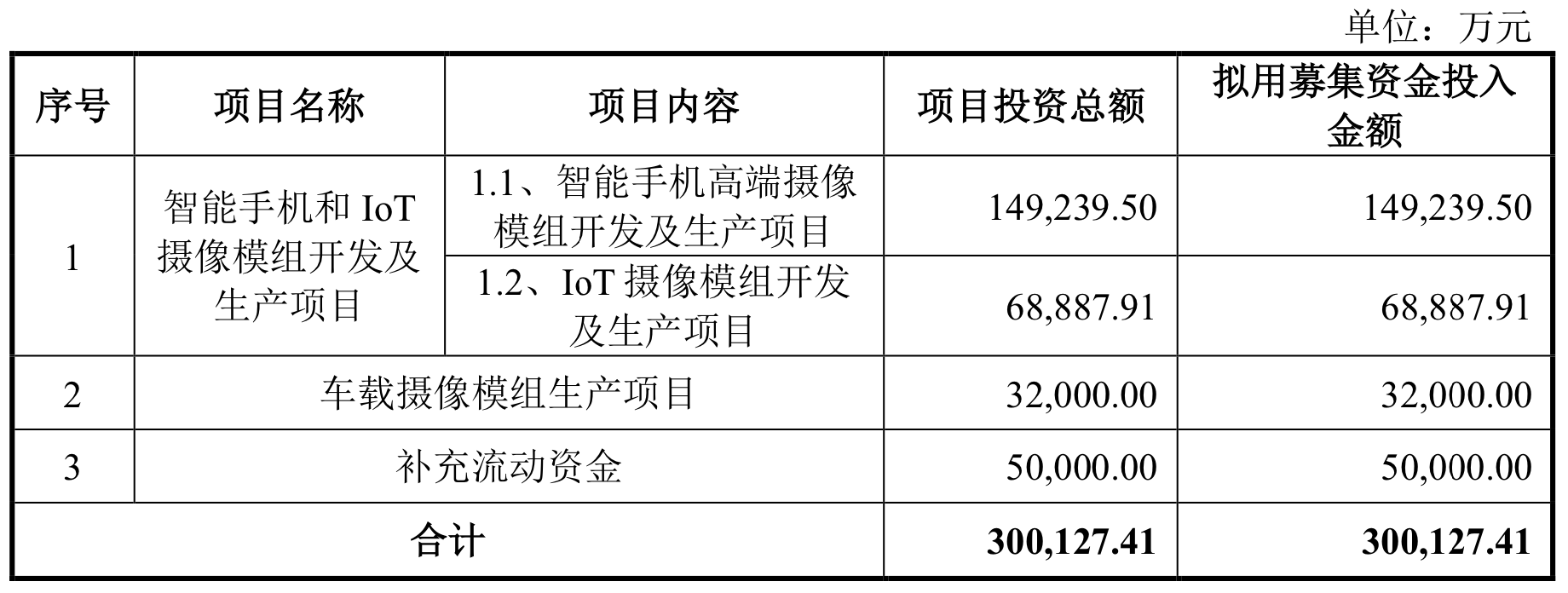 单位：万元

| 序号 | 项目名称 | 项目内容 | 项目投资总额 | 拟用募集资金投入金额 |
|---|---|---|---|---|
| 1 | 智能手机和IoT摄像模组开发及生产项目 | 1.1、智能手机高端摄像模组开发及生产项目 | 149,239.50 | 149,239.50 |
| | | 1.2、IoT摄像模组开发及生产项目 | 68,887.91 | 68,887.91 |
| 2 | 车载摄像模组生产项目 | | 32,000.00 | 32,000.00 |
| 3 | 补充流动资金 | | 50,000.00 | 50,000.00 |
| 合计 | | | 300,127.41 | 300,127.41 |